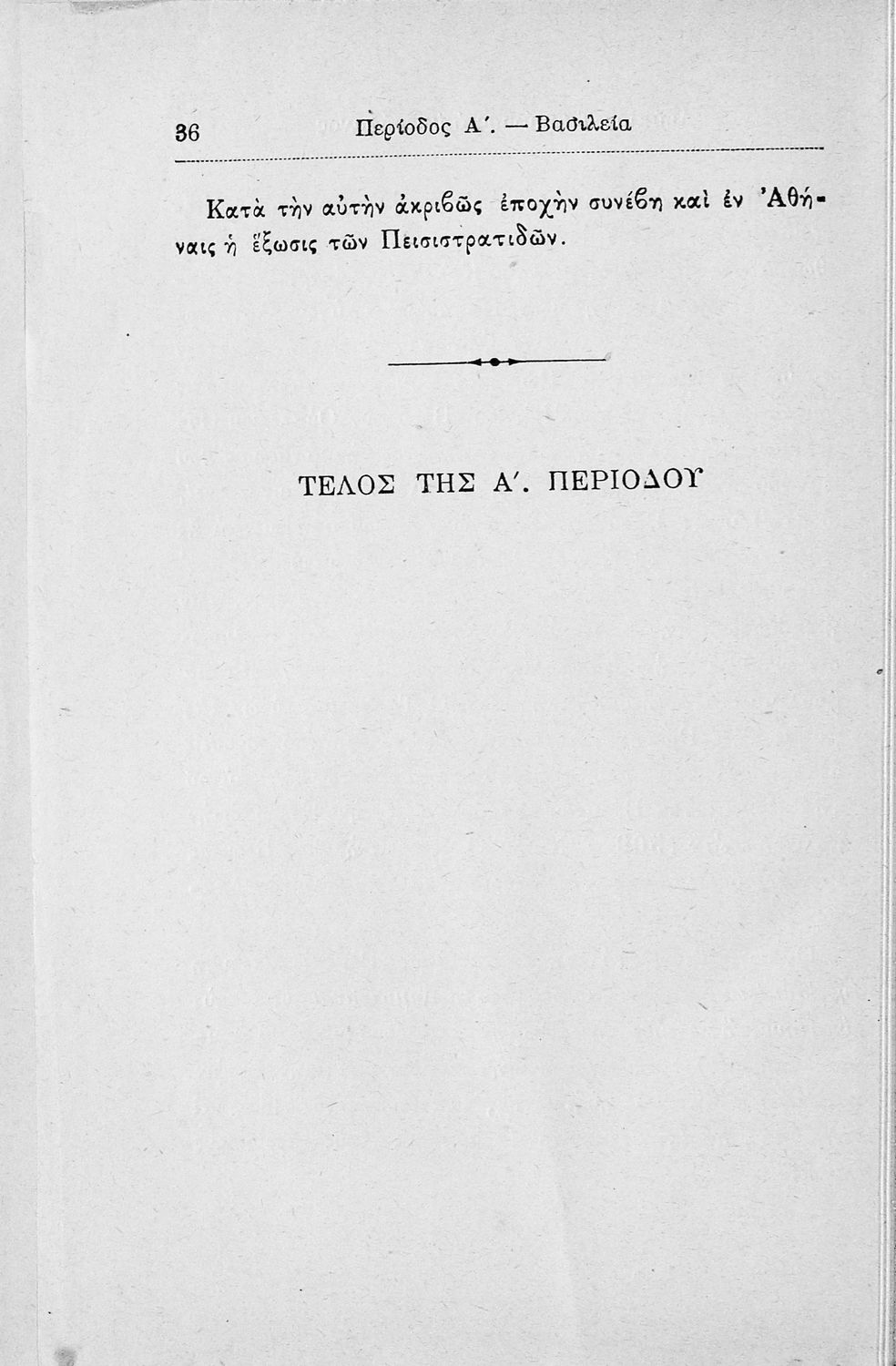 36 Περίοδος Α'. — Βασιλεία

Κατὰ τὴν αὐτὴν ἀκριβῶς ἐποχὴν συνέβη καὶ ἐν Ἀθήναις ἡ ἔξωσις τῶν Πεισιστρατιδῶν.

ΤΕΛΟΣ ΤΗΣ Α'. ΠΕΡΙΟΔΟΥ